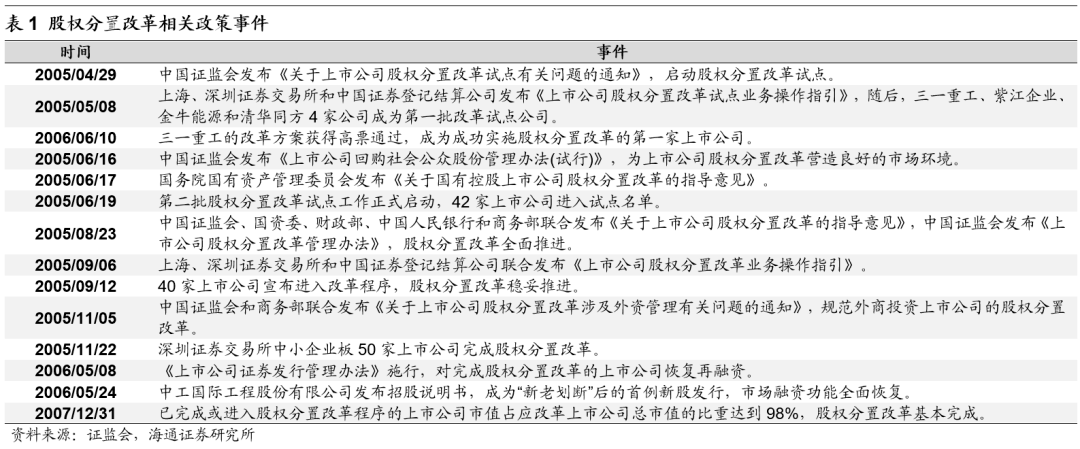 表 1 股权分置改革相关政策事件

| 时间 | 事件 |
|---|---|
| 2005/04/29 | 中国证监会发布《关于上市公司股权分置改革试点有关问题的通知》，启动股权分置改革试点。 |
| 2005/05/08 | 上海、深圳证券交易所和中国证券登记结算公司发布《上市公司股权分置改革试点业务操作指引》，随后，三一重工、紫江企业、金牛能源和清华同方 4 家公司成为第一批改革试点公司。 |
| 2006/06/10 | 三一重工的改革方案获得高票通过，成为成功实施股权分置改革的第一家上市公司。 |
| 2005/06/16 | 中国证监会发布《上市公司回购社会公众股份管理办法(试行)》，为上市公司股权分置改革营造良好的市场环境。 |
| 2005/06/17 | 国务院国有资产管理委员会发布《关于国有控股上市公司股权分置改革的指导意见》。 |
| 2005/06/19 | 第二批股权分置改革试点工作正式启动，42 家上市公司进入试点名单。 |
| 2005/08/23 | 中国证监会、国资委、财政部、中国人民银行和商务部联合发布《关于上市公司股权分置改革的指导意见》，中国证监会发布《上市公司股权分置改革管理办法》，股权分置改革全面推进。 |
| 2005/09/06 | 上海、深圳证券交易所和中国证券登记结算公司联合发布《上市公司股权分置改革业务操作指引》。 |
| 2005/09/12 | 40 家上市公司宣布进入改革程序，股权分置改革稳妥推进。 |
| 2005/11/05 | 中国证监会和商务部联合发布《关于上市公司股权分置改革涉及外资管理有关问题的通知》，规范外商投资上市公司的股权分置改革。 |
| 2005/11/22 | 深圳证券交易所中小企业板 50 家上市公司完成股权分置改革。 |
| 2006/05/08 | 《上市公司证券发行管理办法》施行，对完成股权分置改革的上市公司恢复再融资。 |
| 2006/05/24 | 中工国际工程股份有限公司发布招股说明书，成为“新老划断”后的首例新股发行，市场融资功能全面恢复。 |
| 2007/12/31 | 已完成或进入股权分置改革程序的上市公司市值占应改革上市公司总市值的比重达到 98%，股权分置改革基本完成。 |

资料来源：证监会，海通证券研究所